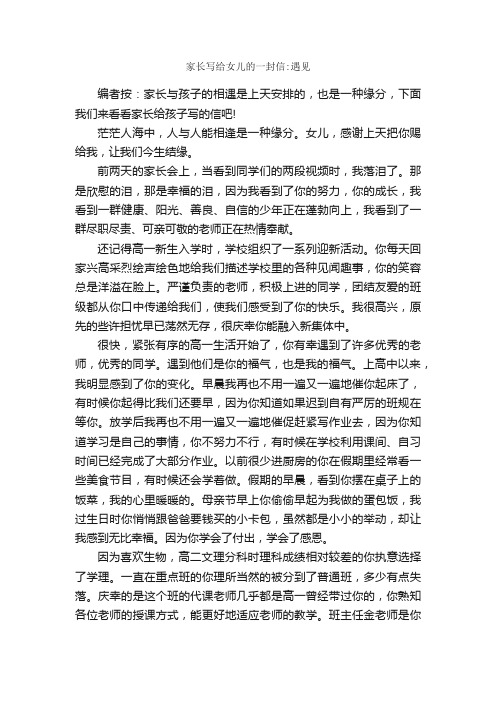 家长写给女儿的一封信:遇见

编者按：家长与孩子的相遇是上天安排的，也是一种缘分，下面我们来看看家长给孩子写的信吧!

茫茫人海中，人与人能相逢是一种缘分。女儿，感谢上天把你赐给我，让我们今生结缘。

前两天的家长会上，当看到同学们的两段视频时，我落泪了。那是欣慰的泪，那是幸福的泪，因为我看到了你的努力，你的成长，我看到一群健康、阳光、善良、自信的少年正在蓬勃向上，我看到了一群尽职尽责、可亲可敬的老师正在热情奉献。

还记得高一新生入学时，学校组织了一系列迎新活动。你每天回家兴高采烈绘声绘色地给我们描述学校里的各种见闻趣事，你的笑容总是洋溢在脸上。严谨负责的老师，积极上进的同学，团结友爱的班级都从你口中传递给我们，使我们感受到了你的快乐。我很高兴，原先的些许担忧早已荡然无存，很庆幸你能融入新集体中。

很快，紧张有序的高一生活开始了，你有幸遇到了许多优秀的老师，优秀的同学。遇到他们是你的福气，也是我的福气。上高中以来，我明显感到了你的变化。早晨我再也不用一遍又一遍地催你起床了，有时候你起得比我们还要早，因为你知道如果迟到自有严厉的班规在等你。放学后我再也不用一遍又一遍地催促赶紧写作业去，因为你知道学习是自己的事情，你不努力不行，有时候在学校利用课间、自习时间已经完成了大部分作业。以前很少进厨房的你在假期里经常看一些美食节目，有时候还会学着做。假期的早晨，看到你摆在桌子上的饭菜，我的心里暖暖的。母亲节早上你偷偷早起为我做的蛋包饭，我过生日时你悄悄跟爸爸要钱买的小卡包，虽然都是小小的举动，却让我感到无比幸福。因为你学会了付出，学会了感恩。

因为喜欢生物，高二文理分科时理科成绩相对较差的你执意选择了学理。一直在重点班的你理所当然的被分到了普通班，多少有点失落。庆幸的是这个班的代课老师几乎都是高一曾经带过你的，你熟知各位老师的授课方式，能更好地适应老师的教学。班主任金老师是你